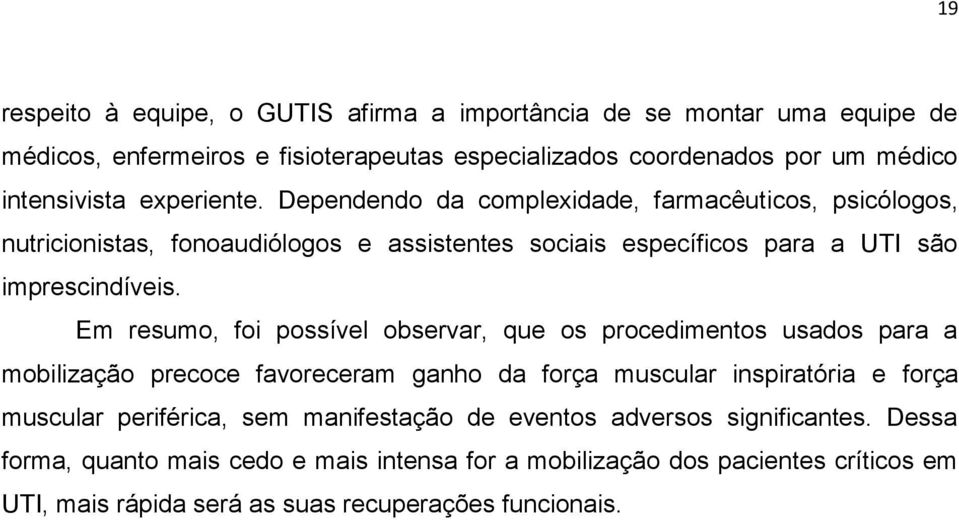 19

respeito à equipe, o GUTIS afirma a importância de se montar uma equipe de médicos, enfermeiros e fisioterapeutas especializados coordenados por um médico intensivista experiente. Dependendo da complexidade, farmacêuticos, psicólogos, nutricionistas, fonoaudiólogos e assistentes sociais específicos para a UTI são imprescindíveis.

Em resumo, foi possível observar, que os procedimentos usados para a mobilização precoce favoreceram ganho da força muscular inspiratória e força muscular periférica, sem manifestação de eventos adversos significantes. Dessa forma, quanto mais cedo e mais intensa for a mobilização dos pacientes críticos em UTI, mais rápida será as suas recuperações funcionais.